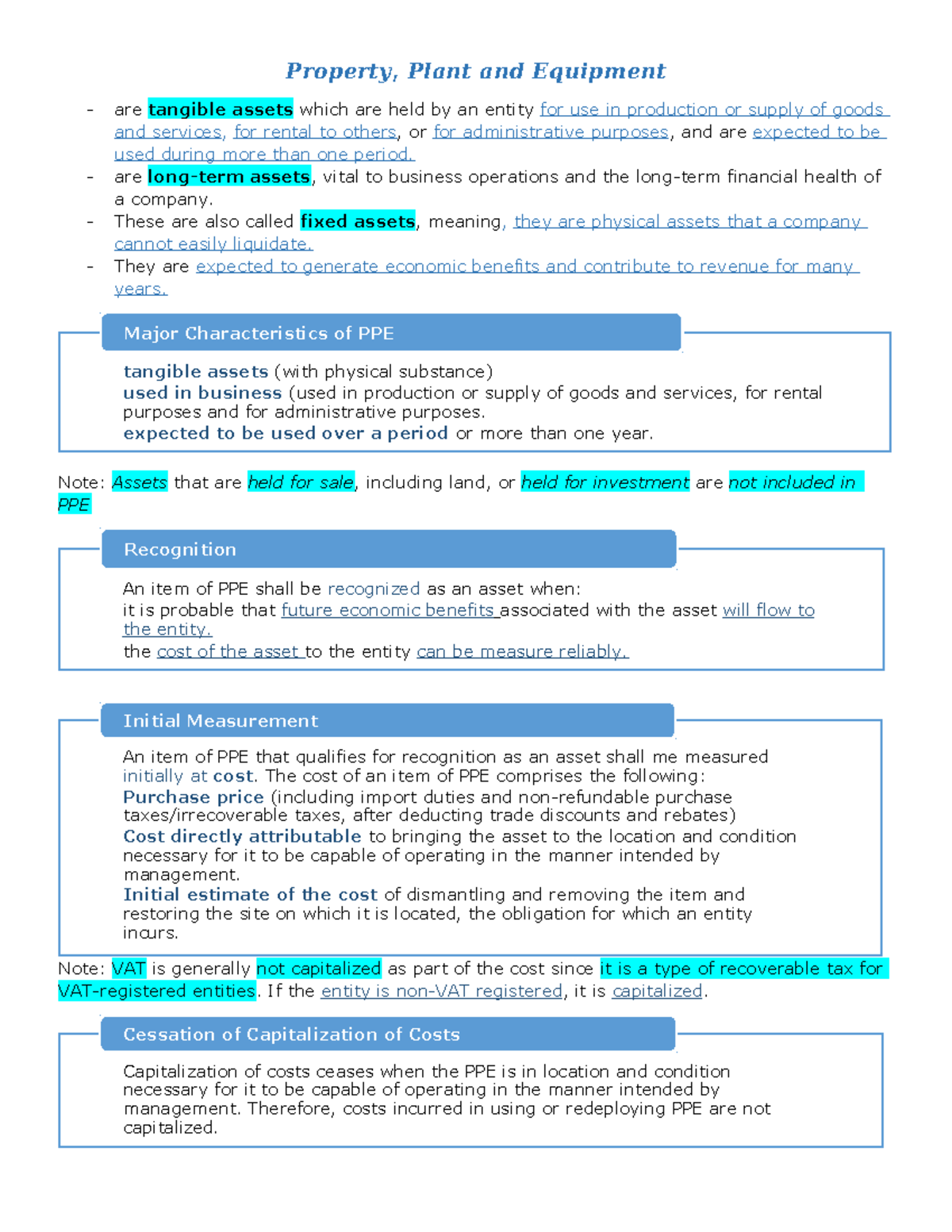 Property, Plant and Equipment

- are tangible assets which are held by an entity for use in production or supply of goods and services, for rental to others, or for administrative purposes, and are expected to be used during more than one period.
- are long-term assets, vital to business operations and the long-term financial health of a company.
- These are also called fixed assets, meaning, they are physical assets that a company cannot easily liquidate.
- They are expected to generate economic benefits and contribute to revenue for many years.

Major Characteristics of PPE

tangible assets (with physical substance)
used in business (used in production or supply of goods and services, for rental purposes and for administrative purposes.
expected to be used over a period or more than one year.

Note: Assets that are held for sale, including land, or held for investment are not included in PPE

Recognition

An item of PPE shall be recognized as an asset when:
it is probable that future economic benefits associated with the asset will flow to the entity.
the cost of the asset to the entity can be measure reliably.

Initial Measurement

An item of PPE that qualifies for recognition as an asset shall me measured initially at cost. The cost of an item of PPE comprises the following:
Purchase price (including import duties and non-refundable purchase taxes/irrecoverable taxes, after deducting trade discounts and rebates)
Cost directly attributable to bringing the asset to the location and condition necessary for it to be capable of operating in the manner intended by management.
Initial estimate of the cost of dismantling and removing the item and restoring the site on which it is located, the obligation for which an entity incurs.

Note: VAT is generally not capitalized as part of the cost since it is a type of recoverable tax for VAT-registered entities. If the entity is non-VAT registered, it is capitalized.

Cessation of Capitalization of Costs

Capitalization of costs ceases when the PPE is in location and condition necessary for it to be capable of operating in the manner intended by management. Therefore, costs incurred in using or redeploying PPE are not capitalized.